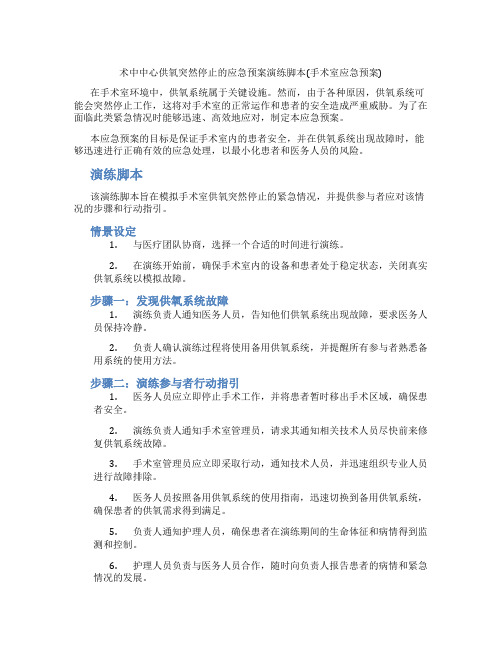 术中中心供氧突然停止的应急预案演练脚本(手术室应急预案)

在手术室环境中，供氧系统属于关键设施。然而，由于各种原因，供氧系统可能会突然停止工作，这将对手术室的正常运作和患者的安全造成严重威胁。为了在面临此类紧急情况时能够迅速、高效地应对，制定本应急预案。

本应急预案的目标是保证手术室内的患者安全，并在供氧系统出现故障时，能够迅速进行正确有效的应急处理，以最小化患者和医务人员的风险。

演练脚本

该演练脚本旨在模拟手术室供氧突然停止的紧急情况，并提供参与者应对该情况的步骤和行动指引。

情景设定

1. 与医疗团队协商，选择一个合适的时间进行演练。

2. 在演练开始前，确保手术室内的设备和患者处于稳定状态，关闭真实供氧系统以模拟故障。

步骤一：发现供氧系统故障

1. 演练负责人通知医务人员，告知他们供氧系统出现故障，要求医务人员保持冷静。

2. 负责人确认演练过程将使用备用供氧系统，并提醒所有参与者熟悉备用系统的使用方法。

步骤二：演练参与者行动指引

1. 医务人员应立即停止手术工作，并将患者暂时移出手术区域，确保患者安全。

2. 演练负责人通知手术室管理员，请求其通知相关技术人员尽快前来修复供氧系统故障。

3. 手术室管理员应立即采取行动，通知技术人员，并迅速组织专业人员进行故障排除。

4. 医务人员按照备用供氧系统的使用指南，迅速切换到备用供氧系统，确保患者的供氧需求得到满足。

5. 负责人通知护理人员，确保患者在演练期间的生命体征和病情得到监测和控制。

6. 护理人员负责与医务人员合作，随时向负责人报告患者的病情和紧急情况的发展。